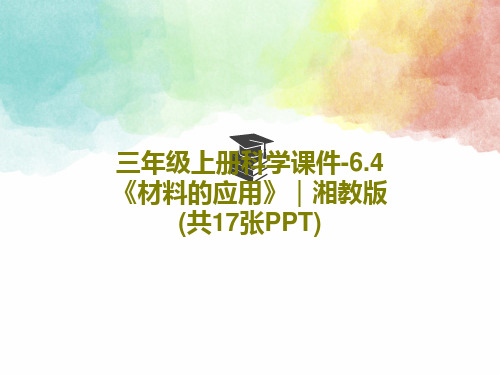 三年级上册科学课件-6.4《材料的应用》｜湘教版(共17张PPT)